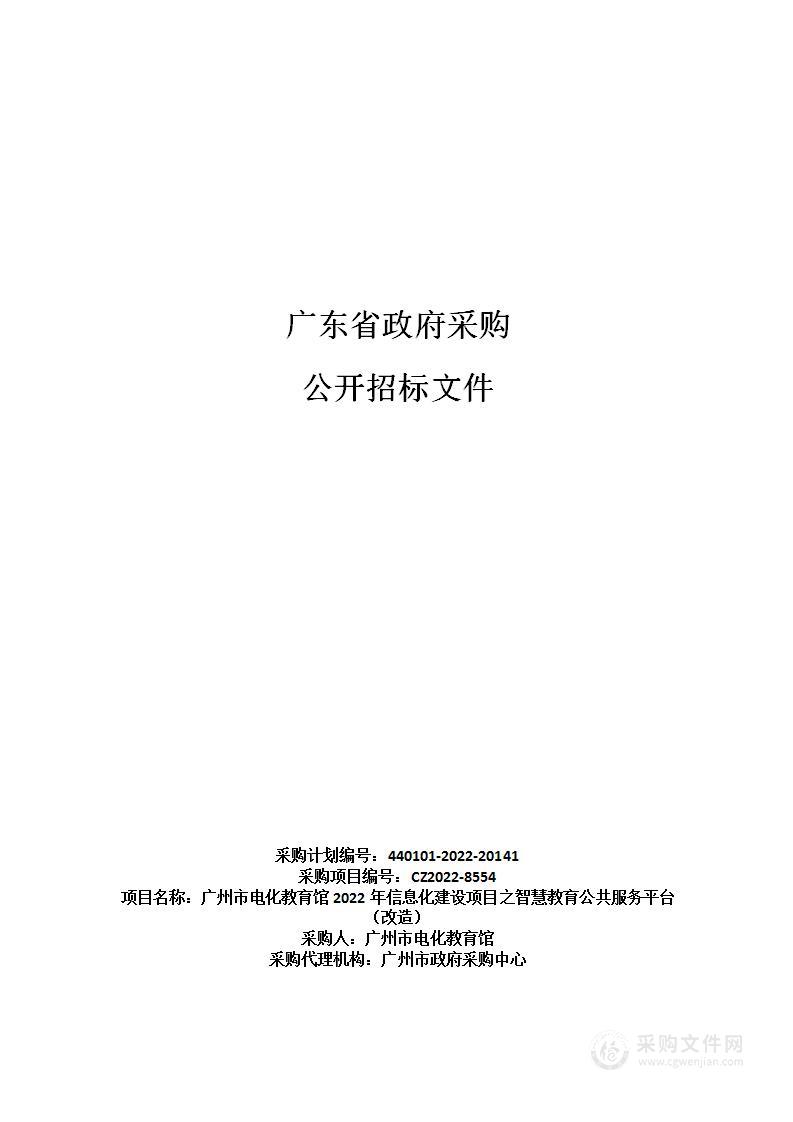 广东省政府采购

公开招标文件

采购计划编号：440101-2022-20141
采购项目编号：CZ2022-8554
项目名称：广州市电化教育馆 2022 年信息化建设项目之智慧教育公共服务平台（改造）
采购人：广州市电化教育馆
采购代理机构：广州市政府采购中心

采购文件网
www.cgwenjian.com